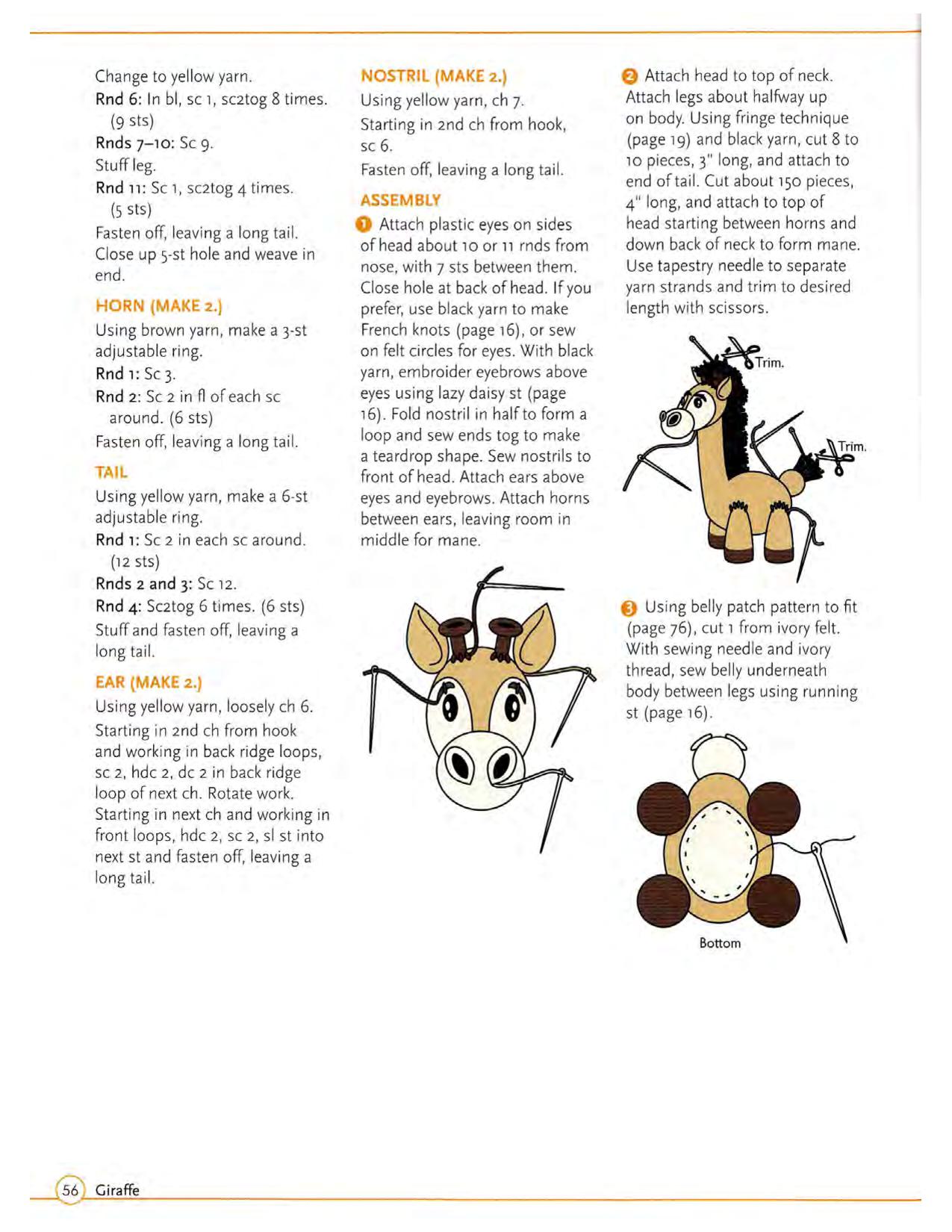 Change to yellow yarn.
Rnd 6: In bl, sc 1, sc2tog 8 times. (9 sts)
Rnds 7–10: Sc 9.
Stuff leg.
Rnd 11: Sc 1, sc2tog 4 times. (5 sts)
Fasten off, leaving a long tail. Close up 5-st hole and weave in end.

HORN (MAKE 2.)
Using brown yarn, make a 3-st adjustable ring.
Rnd 1: Sc 3.
Rnd 2: Sc 2 in fl of each sc around. (6 sts)
Fasten off, leaving a long tail.

TAIL
Using yellow yarn, make a 6-st adjustable ring.
Rnd 1: Sc 2 in each sc around. (12 sts)
Rnds 2 and 3: Sc 12.
Rnd 4: Sc2tog 6 times. (6 sts)
Stuff and fasten off, leaving a long tail.

EAR (MAKE 2.)
Using yellow yarn, loosely ch 6.
Starting in 2nd ch from hook and working in back ridge loops, sc 2, hdc 2, dc 2 in back ridge loop of next ch. Rotate work.
Starting in next ch and working in front loops, hdc 2, sc 2, sl st into next st and fasten off, leaving a long tail.

NOSTRIL (MAKE 2.)
Using yellow yarn, ch 7.
Starting in 2nd ch from hook, sc 6.
Fasten off, leaving a long tail.

ASSEMBLY
1 Attach plastic eyes on sides of head about 10 or 11 rnds from nose, with 7 sts between them. Close hole at back of head. If you prefer, use black yarn to make French knots (page 16), or sew on felt circles for eyes. With black yarn, embroider eyebrows above eyes using lazy daisy st (page 16). Fold nostril in half to form a loop and sew ends tog to make a teardrop shape. Sew nostrils to front of head. Attach ears above eyes and eyebrows. Attach horns between ears, leaving room in middle for mane.

2 Attach head to top of neck. Attach legs about halfway up on body. Using fringe technique (page 19) and black yarn, cut 8 to 10 pieces, 3" long, and attach to end of tail. Cut about 150 pieces, 4" long, and attach to top of head starting between horns and down back of neck to form mane. Use tapestry needle to separate yarn strands and trim to desired length with scissors.

Trim.
Trim.

3 Using belly patch pattern to fit (page 76), cut 1 from ivory felt. With sewing needle and ivory thread, sew belly underneath body between legs using running st (page 16).

Bottom

56 Giraffe